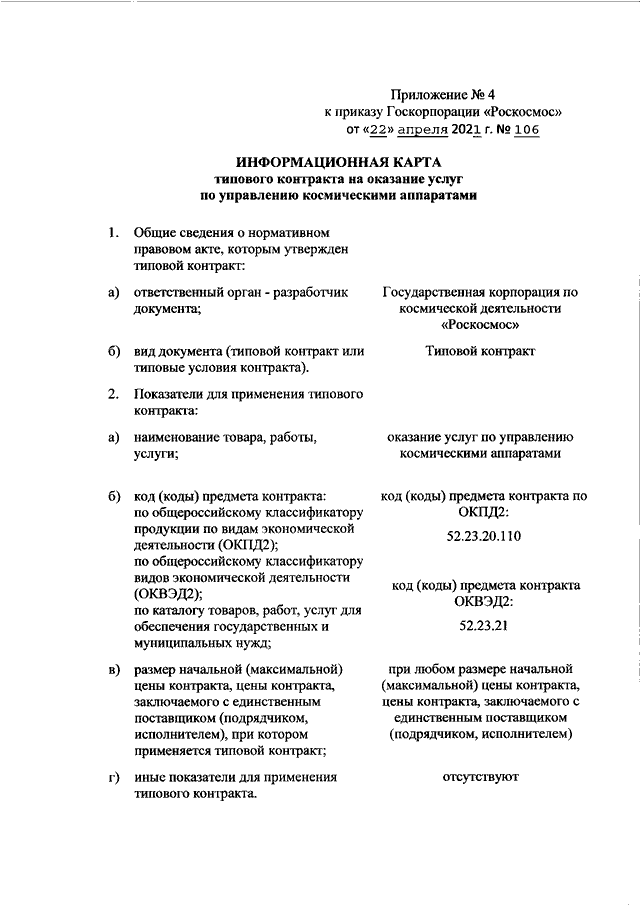 Приложение № 4
к приказу Госкорпорации «Роскосмос»
от «22» апреля 2021 г. № 106

ИНФОРМАЦИОННАЯ КАРТА
типового контракта на оказание услуг
по управлению космическими аппаратами

1. Общие сведения о нормативном правовом акте, которым утвержден типовой контракт:

а) ответственный орган - разработчик документа;

Государственная корпорация по космической деятельности «Роскосмос»

б) вид документа (типовой контракт или типовые условия контракта).

Типовой контракт

2. Показатели для применения типового контракта:

а) наименование товара, работы, услуги;

оказание услуг по управлению космическими аппаратами

б) код (коды) предмета контракта:
по общероссийскому классификатору продукции по видам экономической деятельности (ОКПД2);
по общероссийскому классификатору видов экономической деятельности (ОКВЭД2);
по каталогу товаров, работ, услуг для обеспечения государственных и муниципальных нужд;

код (коды) предмета контракта по ОКПД2:
52.23.20.110

код (коды) предмета контракта ОКВЭД2:
52.23.21

в) размер начальной (максимальной) цены контракта, цены контракта, заключаемого с единственным поставщиком (подрядчиком, исполнителем), при котором применяется типовой контракт;

при любом размере начальной (максимальной) цены контракта, цены контракта, заключаемого с единственным поставщиком (подрядчиком, исполнителем)

г) иные показатели для применения типового контракта.

отсутствуют